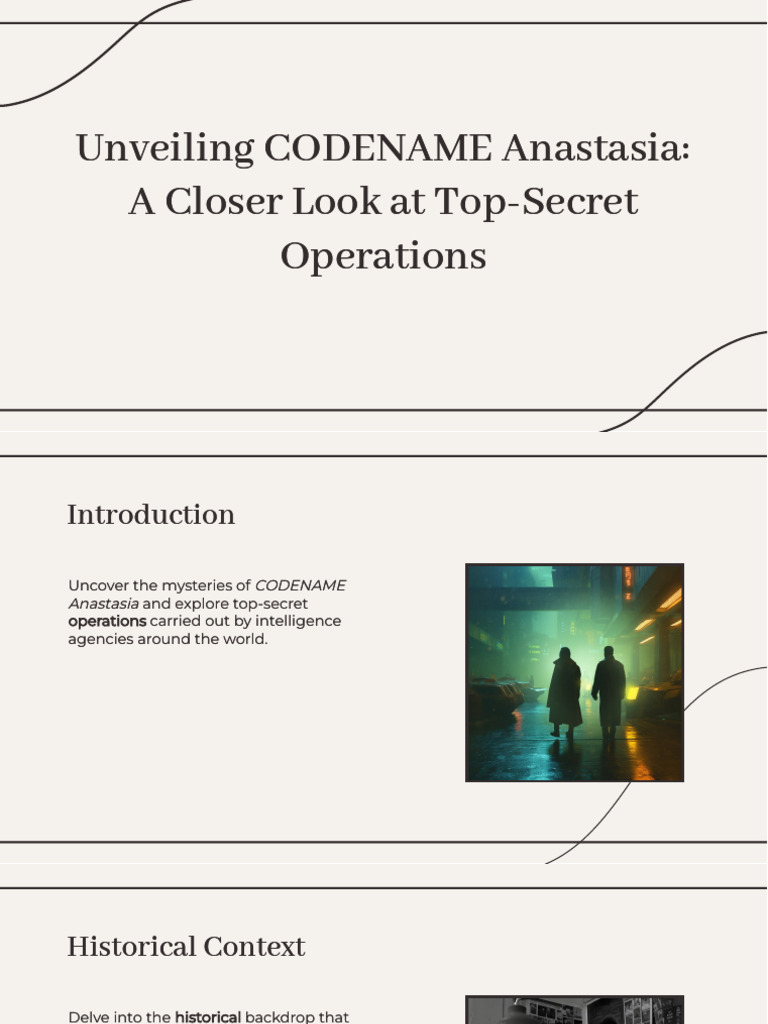 Unveiling CODENAME Anastasia: A Closer Look at Top-Secret Operations

Introduction

Uncover the mysteries of CODENAME Anastasia and explore top-secret operations carried out by intelligence agencies around the world.

Historical Context

Delve into the historical backdrop that